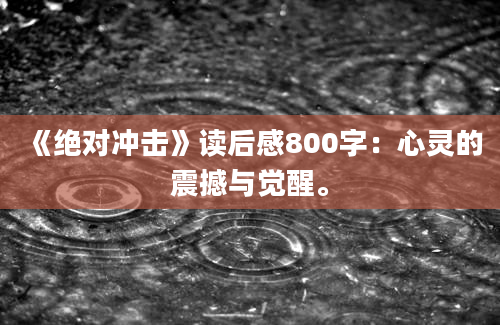 《绝对冲击》读后感800字：心灵的震撼与觉醒。